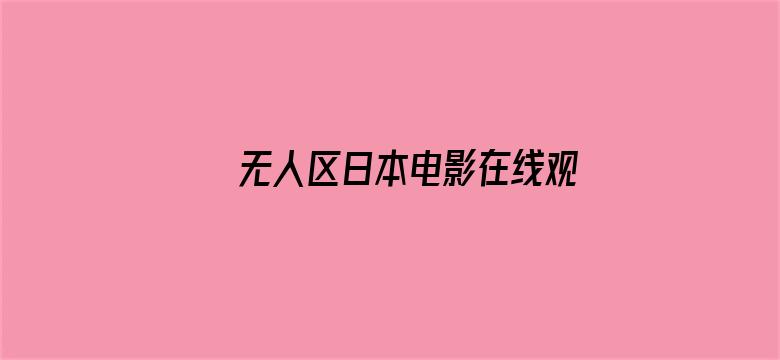 无人区日本电影在线观